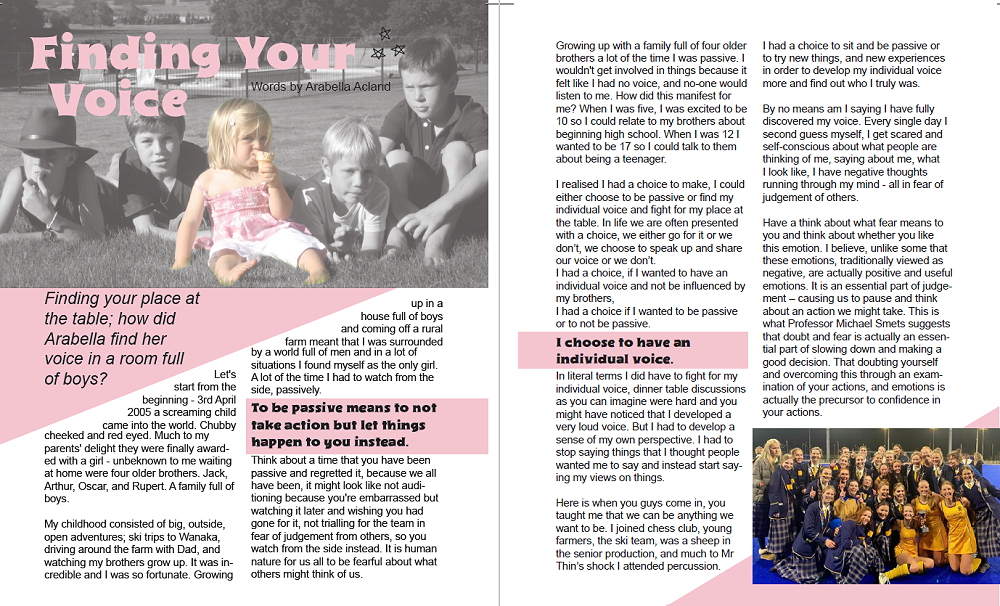 Finding Your Voice

Words by Arabella Acland

Finding your place at the table; how did Arabella find her voice in a room full of boys?

Let's start from the beginning - 3rd April 2005 a screaming child came into the world. Chubby cheeked and red eyed. Much to my parents' delight they were finally awarded with a girl - unbeknown to me waiting at home were four older brothers. Jack, Arthur, Oscar, and Rupert. A family full of boys.

My childhood consisted of big, outside, open adventures; ski trips to Wanaka, driving around the farm with Dad, and watching my brothers grow up. It was incredible and I was so fortunate. Growing up in a house full of boys and coming off a rural farm meant that I was surrounded by a world full of men and in a lot of situations I found myself as the only girl. A lot of the time I had to watch from the side, passively.

To be passive means to not take action but let things happen to you instead.

Think about a time that you have been passive and regretted it, because we all have been, it might look like not auditioning because you're embarrassed but watching it later and wishing you had gone for it, not trialling for the team in fear of judgement from others, so you watch from the side instead. It is human nature for us all to be fearful about what others might think of us.

Growing up with a family full of four older brothers a lot of the time I was passive. I wouldn't get involved in things because it felt like I had no voice, and no-one would listen to me. How did this manifest for me? When I was five, I was excited to be 10 so I could relate to my brothers about beginning high school. When I was 12 I wanted to be 17 so I could talk to them about being a teenager.

I realised I had a choice to make, I could either choose to be passive or find my individual voice and fight for my place at the table. In life we are often presented with a choice, we either go for it or we don't, we choose to speak up and share our voice or we don't.
I had a choice, if I wanted to have an individual voice and not be influenced by my brothers,
I had a choice if I wanted to be passive or to not be passive.

I choose to have an individual voice.

In literal terms I did have to fight for my individual voice, dinner table discussions as you can imagine were hard and you might have noticed that I developed a very loud voice. But I had to develop a sense of my own perspective. I had to stop saying things that I thought people wanted me to say and instead start saying my views on things.

Here is when you guys come in, you taught me that we can be anything we want to be. I joined chess club, young farmers, the ski team, was a sheep in the senior production, and much to Mr Thin's shock I attended percussion.

I had a choice to sit and be passive or to try new things, and new experiences in order to develop my individual voice more and find out who I truly was.

By no means am I saying I have fully discovered my voice. Every single day I second guess myself, I get scared and self-conscious about what people are thinking of me, saying about me, what I look like, I have negative thoughts running through my mind - all in fear of judgement of others.

Have a think about what fear means to you and think about whether you like this emotion. I believe, unlike some that these emotions, traditionally viewed as negative, are actually positive and useful emotions. It is an essential part of judgement – causing us to pause and think about an action we might take. This is what Professor Michael Smets suggests that doubt and fear is actually an essential part of slowing down and making a good decision. That doubting yourself and overcoming this through an examination of your actions, and emotions is actually the precursor to confidence in your actions.